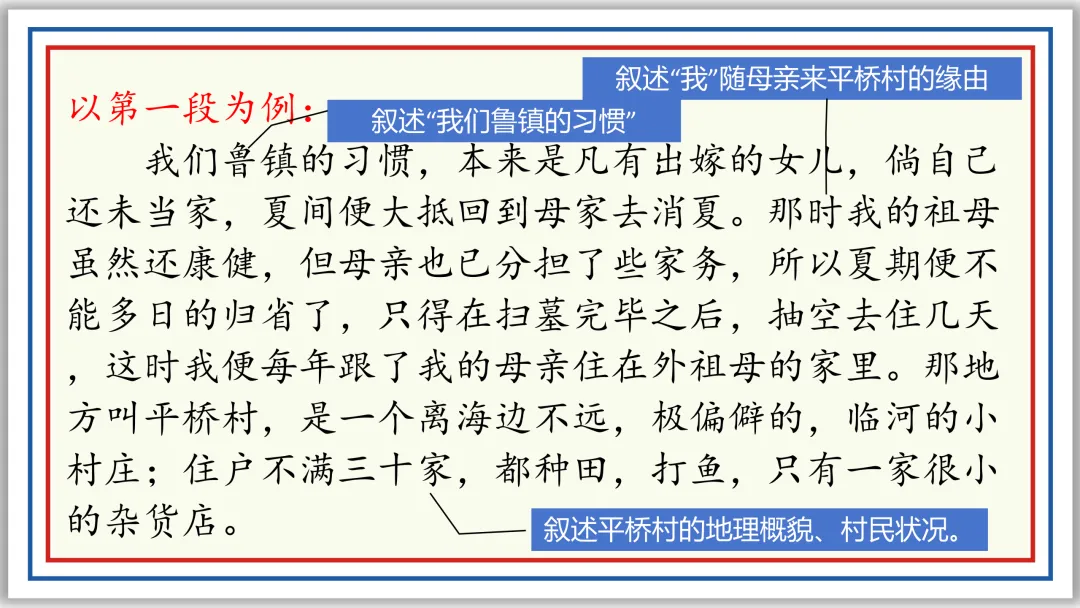 叙述“我”随母亲来平桥村的缘由

以第一段为例：

叙述“我们鲁镇的习惯”

我们鲁镇的习惯，本来是凡有出嫁的女儿，倘自己还未当家，夏间便大抵回到母家去消夏。那时我的祖母虽然还康健，但母亲也已分担了些家务，所以夏期便不能多日的归省了，只得在扫墓完毕之后，抽空去住几天，这时我便每年跟了我的母亲住在外祖母的家里。那地方叫平桥村，是一个离海边不远，极偏僻的，临河的小村庄；住户不满三十家，都种田，打鱼，只有一家很小的杂货店。

叙述平桥村的地理概貌、村民状况。